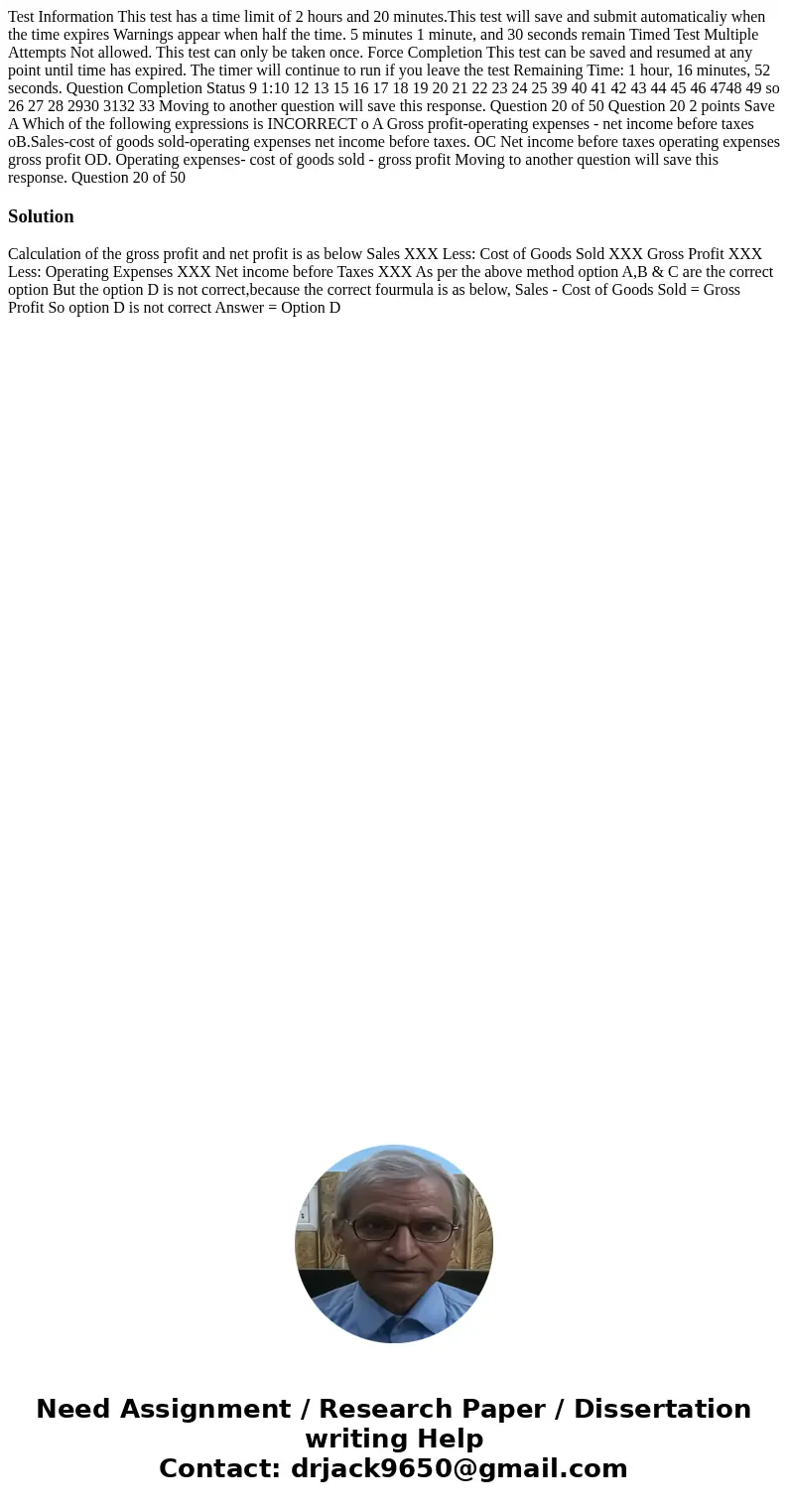 Test Information This test has a time limit of 2 hours and 20 minutes.This test will save and submit automaticaliy when the time expires Warnings appear when half the time. 5 minutes 1 minute, and 30 seconds remain Timed Test Multiple Attempts Not allowed. This test can only be taken once. Force Completion This test can be saved and resumed at any point until time has expired. The timer will continue to run if you leave the test Remaining Time: 1 hour, 16 minutes, 52 seconds. Question Completion Status 9 1:10 12 13 15 16 17 18 19 20 21 22 23 24 25 39 40 41 42 43 44 45 46 4748 49 so 26 27 28 2930 3132 33 Moving to another question will save this response. Question 20 of 50 Question 20 2 points Save A Which of the following expressions is INCORRECT o A Gross profit-operating expenses - net income before taxes oB.Sales-cost of goods sold-operating expenses net income before taxes. OC Net income before taxes operating expenses gross profit OD. Operating expenses- cost of goods sold - gross profit Moving to another question will save this response. Question 20 of 50

Solution

Calculation of the gross profit and net profit is as below Sales XXX Less: Cost of Goods Sold XXX Gross Profit XXX Less: Operating Expenses XXX Net income before Taxes XXX As per the above method option A,B & C are the correct option But the option D is not correct,because the correct fourmula is as below, Sales - Cost of Goods Sold = Gross Profit So option D is not correct Answer = Option D

Need Assignment / Research Paper / Dissertation writing Help
Contact: drjack9650@gmail.com